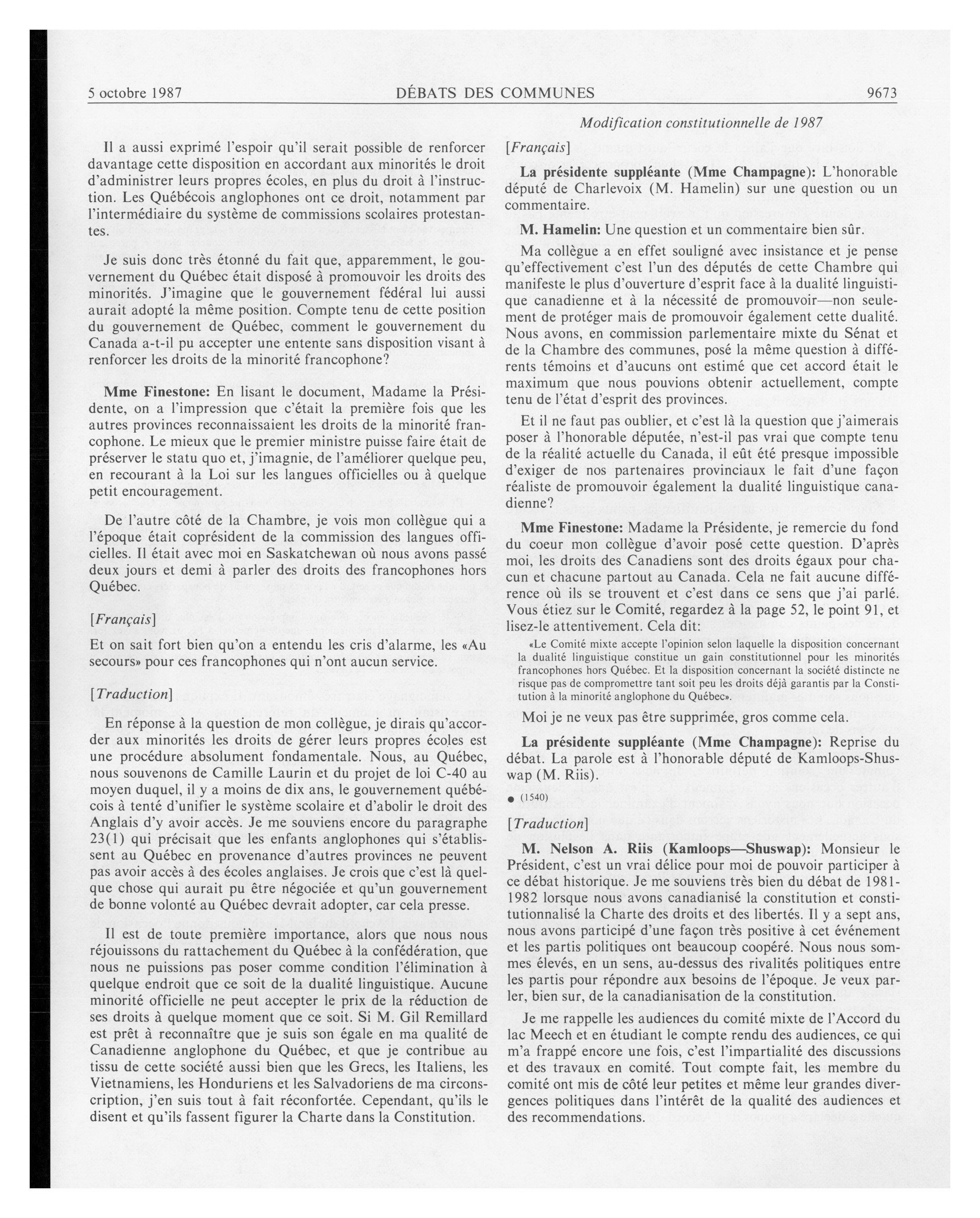 5 octobre 1987 DÉBATS DES COMMUNES 9673

Modification constitutionnelle de 1987

Il a aussi exprimé l'espoir qu'il serait possible de renforcer davantage cette disposition en accordant aux minorités le droit d'administrer leurs propres écoles, en plus du droit à l'instruction. Les Québécois anglophones ont ce droit, notamment par l'intermédiaire du système de commissions scolaires protestantes.

Je suis donc très étonné du fait que, apparemment, le gouvernement du Québec était disposé à promouvoir les droits des minorités. J'imagine que le gouvernement fédéral lui aussi aurait adopté la même position. Compte tenu de cette position du gouvernement de Québec, comment le gouvernement du Canada a-t-il pu accepter une entente sans disposition visant à renforcer les droits de la minorité francophone?

**Mme Finestone:** En lisant le document, Madame la Présidente, on a l'impression que c'était la première fois que les autres provinces reconnaissaient les droits de la minorité francophone. Le mieux que le premier ministre puisse faire était de préserver le statu quo et, j'imagnie, de l'améliorer quelque peu, en recourant à la Loi sur les langues officielles ou à quelque petit encouragement.

De l'autre côté de la Chambre, je vois mon collègue qui a l'époque était coprésident de la commission des langues officielles. Il était avec moi en Saskatchewan où nous avons passé deux jours et demi à parler des droits des francophones hors Québec.

[*Français*]

Et on sait fort bien qu'on a entendu les cris d'alarme, les «Au secours» pour ces francophones qui n'ont aucun service.

[*Traduction*]

En réponse à la question de mon collègue, je dirais qu'accorder aux minorités les droits de gérer leurs propres écoles est une procédure absolument fondamentale. Nous, au Québec, nous souvenons de Camille Laurin et du projet de loi C-40 au moyen duquel, il y a moins de dix ans, le gouvernement québécois à tenté d'unifier le système scolaire et d'abolir le droit des Anglais d'y avoir accès. Je me souviens encore du paragraphe 23(1) qui précisait que les enfants anglophones qui s'établissent au Québec en provenance d'autres provinces ne peuvent pas avoir accès à des écoles anglaises. Je crois que c'est là quelque chose qui aurait pu être négociée et qu'un gouvernement de bonne volonté au Québec devrait adopter, car cela presse.

Il est de toute première importance, alors que nous nous réjouissons du rattachement du Québec à la confédération, que nous ne puissions pas poser comme condition l'élimination à quelque endroit que ce soit de la dualité linguistique. Aucune minorité officielle ne peut accepter le prix de la réduction de ses droits à quelque moment que ce soit. Si M. Gil Remillard est prêt à reconnaître que je suis son égale en ma qualité de Canadienne anglophone du Québec, et que je contribue au tissu de cette société aussi bien que les Grecs, les Italiens, les Vietnamiens, les Honduriens et les Salvadoriens de ma circonscription, j'en suis tout à fait réconfortée. Cependant, qu'ils le disent et qu'ils fassent figurer la Charte dans la Constitution.

[*Français*]

**La présidente suppléante (Mme Champagne):** L'honorable député de Charlevoix (M. Hamelin) sur une question ou un commentaire.

**M. Hamelin:** Une question et un commentaire bien sûr.

Ma collègue a en effet souligné avec insistance et je pense qu'effectivement c'est l'un des députés de cette Chambre qui manifeste le plus d'ouverture d'esprit face à la dualité linguistique canadienne et à la nécessité de promouvoir—non seulement de protéger mais de promouvoir également cette dualité. Nous avons, en commission parlementaire mixte du Sénat et de la Chambre des communes, posé la même question à différents témoins et d'aucuns ont estimé que cet accord était le maximum que nous pouvions obtenir actuellement, compte tenu de l'état d'esprit des provinces.

Et il ne faut pas oublier, et c'est là la question que j'aimerais poser à l'honorable députée, n'est-il pas vrai que compte tenu de la réalité actuelle du Canada, il eût été presque impossible d'exiger de nos partenaires provinciaux le fait d'une façon réaliste de promouvoir également la dualité linguistique canadienne?

**Mme Finestone:** Madame la Présidente, je remercie du fond du coeur mon collègue d'avoir posé cette question. D'après moi, les droits des Canadiens sont des droits égaux pour chacun et chacune partout au Canada. Cela ne fait aucune différence où ils se trouvent et c'est dans ce sens que j'ai parlé. Vous étiez sur le Comité, regardez à la page 52, le point 91, et lisez-le attentivement. Cela dit:

«Le Comité mixte accepte l'opinion selon laquelle la disposition concernant la dualité linguistique constitue un gain constitutionnel pour les minorités francophones hors Québec. Et la disposition concernant la société distincte ne risque pas de compromettre tant soit peu les droits déjà garantis par la Constitution à la minorité anglophone du Québec».

Moi je ne veux pas être supprimée, gros comme cela.

**La présidente suppléante (Mme Champagne):** Reprise du débat. La parole est à l'honorable député de Kamloops-Shuswap (M. Riis).

● (1540)

[*Traduction*]

**M. Nelson A. Riis (Kamloops—Shuswap):** Monsieur le Président, c'est un vrai délice pour moi de pouvoir participer à ce débat historique. Je me souviens très bien du débat de 1981-1982 lorsque nous avons canadianisé la constitution et constitutionnalisé la Charte des droits et des libertés. Il y a sept ans, nous avons participé d'une façon très positive à cet événement et les partis politiques ont beaucoup coopéré. Nous nous sommes élevés, en un sens, au-dessus des rivalités politiques entre les partis pour répondre aux besoins de l'époque. Je veux parler, bien sur, de la canadianisation de la constitution.

Je me rappelle les audiences du comité mixte de l'Accord du lac Meech et en étudiant le compte rendu des audiences, ce qui m'a frappé encore une fois, c'est l'impartialité des discussions et des travaux en comité. Tout compte fait, les membre du comité ont mis de côté leur petites et même leur grandes divergences politiques dans l'intérêt de la qualité des audiences et des recommendations.